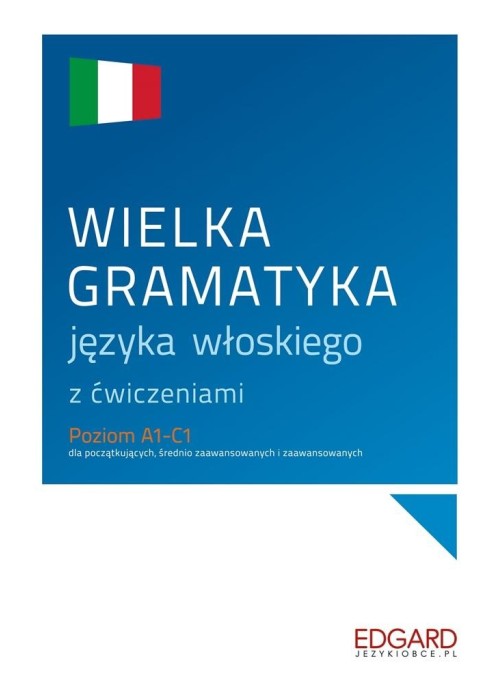 WIELKA GRAMATYKA
języka włoskiego
z ćwiczeniami

Poziom A1-C1
dla początkujących, średnio zaawansowanych i zaawansowanych

EDGARD
JEZYKIOBCE.PL